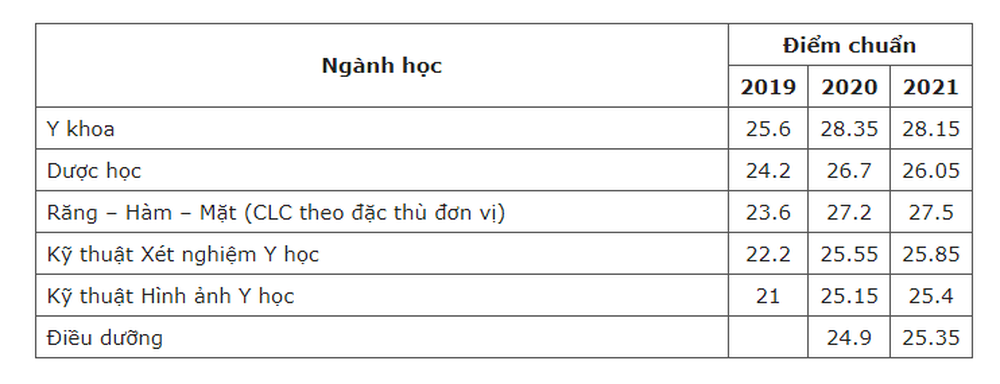 | Ngành học | Điểm chuẩn | | |
|---|---|---|---|
| | 2019 | 2020 | 2021 |
| Y khoa | 25.6 | 28.35 | 28.15 |
| Dược học | 24.2 | 26.7 | 26.05 |
| Răng – Hàm – Mặt (CLC theo đặc thù đơn vi) | 23.6 | 27.2 | 27.5 |
| Kỹ thuật Xét nghiệm Y học | 22.2 | 25.55 | 25.85 |
| Kỹ thuật Hình ảnh Y học | 21 | 25.15 | 25.4 |
| Điều dưỡng | | 24.9 | 25.35 |